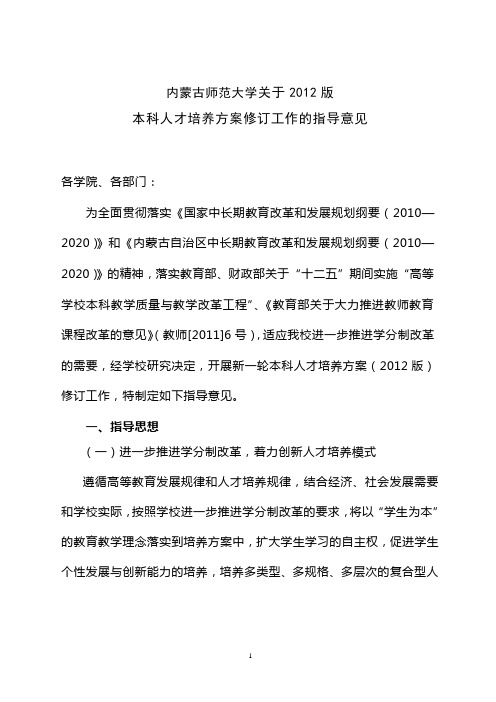 内蒙古师范大学关于 2012 版
本科人才培养方案修订工作的指导意见

各学院、各部门：

为全面贯彻落实《国家中长期教育改革和发展规划纲要（2010—2020）》和《内蒙古自治区中长期教育改革和发展规划纲要（2010—2020）》的精神，落实教育部、财政部关于“十二五”期间实施“高等学校本科教学质量与教学改革工程”、《教育部关于大力推进教师教育课程改革的意见》（教师[2011]6 号），适应我校进一步推进学分制改革的需要，经学校研究决定，开展新一轮本科人才培养方案（2012 版）修订工作，特制定如下指导意见。

一、指导思想

（一）进一步推进学分制改革，着力创新人才培养模式

遵循高等教育发展规律和人才培养规律，结合经济、社会发展需要和学校实际，按照学校进一步推进学分制改革的要求，将以“学生为本”的教育教学理念落实到培养方案中，扩大学生学习的自主权，促进学生个性发展与创新能力的培养，培养多类型、多规格、多层次的复合型人

1